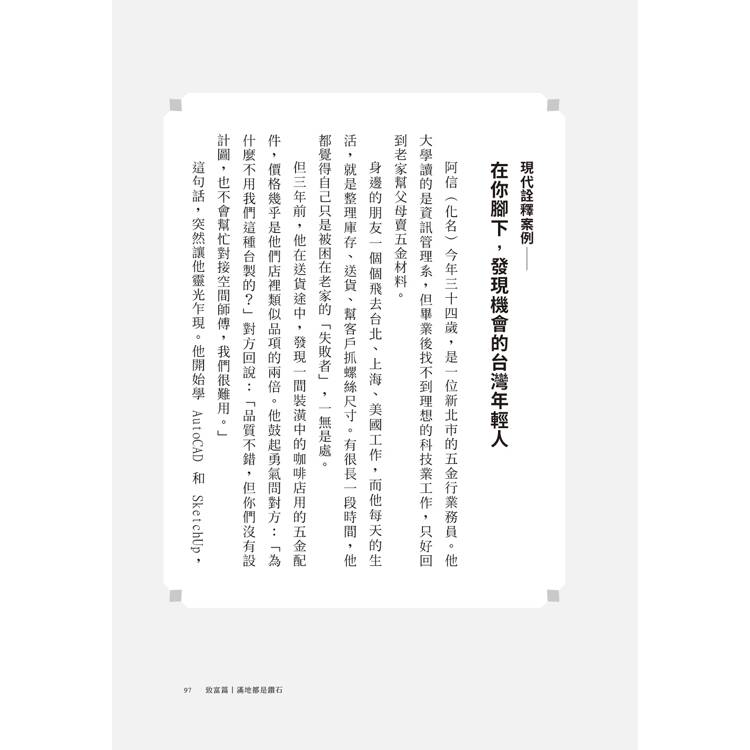 現代詮釋案例——
在你腳下，發現機會的台灣年輕人

阿信（化名）今年三十四歲，是一位新北市的五金行業務員。他大學讀的是資訊管理系，但畢業後找不到理想的科技業工作，只好回到老家幫父母賣五金材料。

身邊的朋友一個個飛去台北、上海、美國工作，而他每天的生活，就是整理庫存、送貨、幫客戶抓螺絲尺寸。有很長一段時間，他都覺得自己只是被困在老家的「失敗者」，一無是處。

但三年前，他在送貨途中，發現一間裝潢中的咖啡店用的五金配件，價格幾乎是他們店裡類似品項的兩倍。他鼓起勇氣問對方：「為什麼不用我們這種台製的？」對方回說：「品質不錯，但你們沒有設計圖，也不會幫忙對接空間師傅，我們很難用。」

這句話，突然讓他靈光乍現。他開始學 AutoCAD 和 SketchUp，

97　致富篇｜滿地都是鑽石